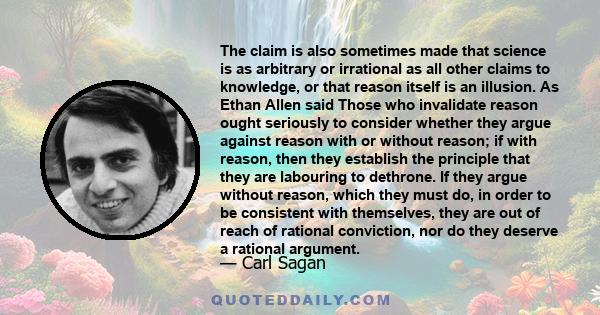 The claim is also sometimes made that science is as arbitrary or irrational as all other claims to knowledge, or that reason itself is an illusion. As Ethan Allen said Those who invalidate reason ought seriously to consider whether they argue against reason with or without reason; if with reason, then they establish the principle that they are labouring to dethrone. If they argue without reason, which they must do, in order to be consistent with themselves, they are out of reach of rational conviction, nor do they deserve a rational argument.

— Carl Sagan

QUOTEDDAILY.COM